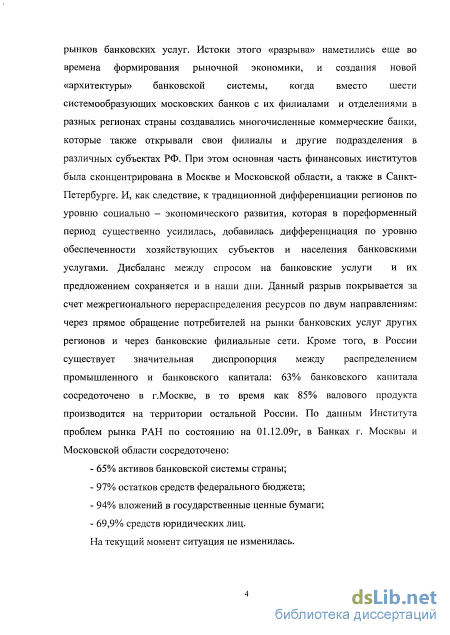 рынков банковских услуг. Истоки этого «разрыва» наметились еще во времена формирования рыночной экономики, и создания новой «архитектуры» банковской системы, когда вместо шести системообразующих московских банков с их филиалами и отделениями в разных регионах страны создавались многочисленные коммерческие банки, которые также открывали свои филиалы и другие подразделения в различных субъектах РФ. При этом основная часть финансовых институтов была сконцентрирована в Москве и Московской области, а также в Санкт-Петербурге. И, как следствие, к традиционной дифференциации регионов по уровню социально – экономического развития, которая в пореформенный период существенно усилилась, добавилась дифференциация по уровню обеспеченности хозяйствующих субъектов и населения банковскими услугами. Дисбаланс между спросом на банковские услуги и их предложением сохраняется и в наши дни. Данный разрыв покрывается за счет межрегионального перераспределения ресурсов по двум направлениям: через прямое обращение потребителей на рынки банковских услуг других регионов и через банковские филиальные сети. Кроме того, в России существует значительная диспропорция между распределением промышленного и банковского капитала: 63% банковского капитала сосредоточено в г.Москве, в то время как 85% валового продукта производится на территории остальной России. По данным Института проблем рынка РАН по состоянию на 01.12.09г, в Банках г. Москвы и Московской области сосредоточено:

- 65% активов банковской системы страны;

- 97% остатков средств федерального бюджета;

- 94% вложений в государственные ценные бумаги;

- 69,9% средств юридических лиц.

На текущий момент ситуация не изменилась.

4

dsLib.net
библиотека диссертаций